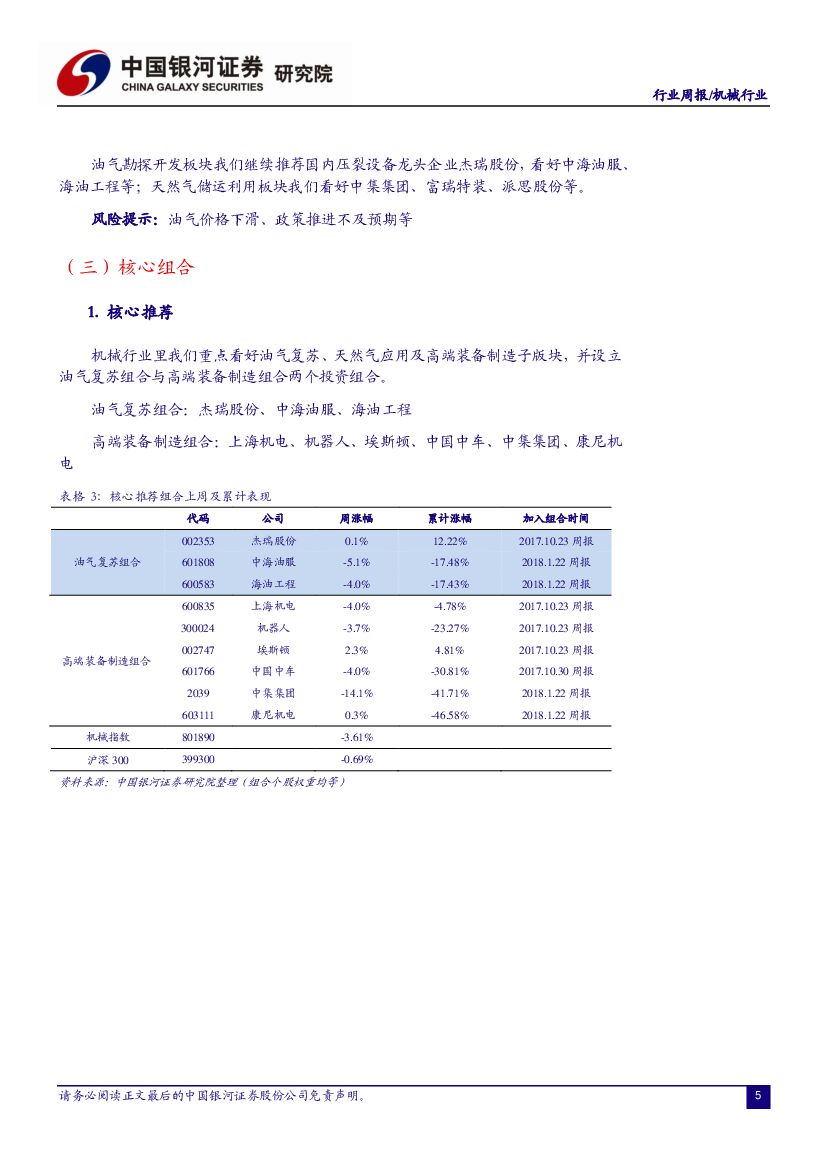 中国银河证券 研究院
CHINA GALAXY SECURITIES

行业周报/机械行业

油气勘探开发板块我们继续推荐国内压裂设备龙头企业杰瑞股份，看好中海油服、海油工程等；天然气储运利用板块我们看好中集集团、富瑞特装、派思股份等。

风险提示：油气价格下滑、政策推进不及预期等

（三）核心组合

1. 核心推荐

机械行业里我们重点看好油气复苏、天然气应用及高端装备制造子版块，并设立油气复苏组合与高端装备制造组合两个投资组合。

油气复苏组合：杰瑞股份、中海油服、海油工程

高端装备制造组合：上海机电、机器人、埃斯顿、中国中车、中集集团、康尼机电

表格 3：核心推荐组合上周及累计表现

| | 代码 | 公司 | 周涨幅 | 累计涨幅 | 加入组合时间 |
|---|---|---|---|---|---|
| 油气复苏组合 | 002353 | 杰瑞股份 | 0.1% | 12.22% | 2017.10.23 周报 |
| | 601808 | 中海油服 | -5.1% | -17.48% | 2018.1.22 周报 |
| | 600583 | 海油工程 | -4.0% | -17.43% | 2018.1.22 周报 |
| 高端装备制造组合 | 600835 | 上海机电 | -4.0% | -4.78% | 2017.10.23 周报 |
| | 300024 | 机器人 | -3.7% | -23.27% | 2017.10.23 周报 |
| | 002747 | 埃斯顿 | 2.3% | 4.81% | 2017.10.23 周报 |
| | 601766 | 中国中车 | -4.0% | -30.81% | 2017.10.30 周报 |
| | 2039 | 中集集团 | -14.1% | -41.71% | 2018.1.22 周报 |
| | 603111 | 康尼机电 | 0.3% | -46.58% | 2018.1.22 周报 |
| 机械指数 | 801890 | | -3.61% | | |
| 沪深 300 | 399300 | | -0.69% | | |

资料来源：中国银河证券研究院整理（组合个股权重均等）

请务必阅读正文最后的中国银河证券股份公司免责声明。

5